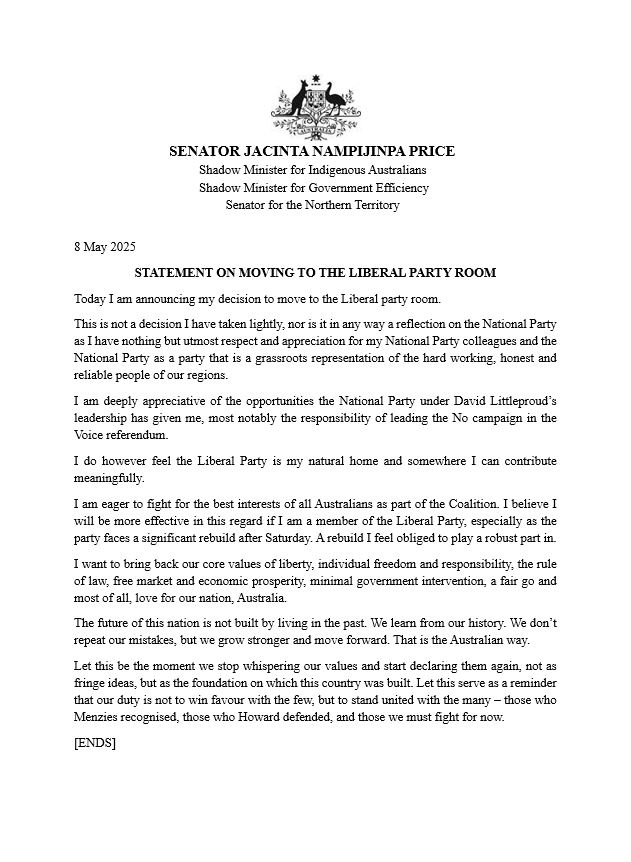 SENATOR JACINTA NAMPIJINPA PRICE
Shadow Minister for Indigenous Australians
Shadow Minister for Government Efficiency
Senator for the Northern Territory

8 May 2025

STATEMENT ON MOVING TO THE LIBERAL PARTY ROOM

Today I am announcing my decision to move to the Liberal party room.

This is not a decision I have taken lightly, nor is it in any way a reflection on the National Party as I have nothing but utmost respect and appreciation for my National Party colleagues and the National Party as a party that is a grassroots representation of the hard working, honest and reliable people of our regions.

I am deeply appreciative of the opportunities the National Party under David Littleproud's leadership has given me, most notably the responsibility of leading the No campaign in the Voice referendum.

I do however feel the Liberal Party is my natural home and somewhere I can contribute meaningfully.

I am eager to fight for the best interests of all Australians as part of the Coalition. I believe I will be more effective in this regard if I am a member of the Liberal Party, especially as the party faces a significant rebuild after Saturday. A rebuild I feel obliged to play a robust part in.

I want to bring back our core values of liberty, individual freedom and responsibility, the rule of law, free market and economic prosperity, minimal government intervention, a fair go and most of all, love for our nation, Australia.

The future of this nation is not built by living in the past. We learn from our history. We don't repeat our mistakes, but we grow stronger and move forward. That is the Australian way.

Let this be the moment we stop whispering our values and start declaring them again, not as fringe ideas, but as the foundation on which this country was built. Let this serve as a reminder that our duty is not to win favour with the few, but to stand united with the many – those who Menzies recognised, those who Howard defended, and those we must fight for now.

[ENDS]